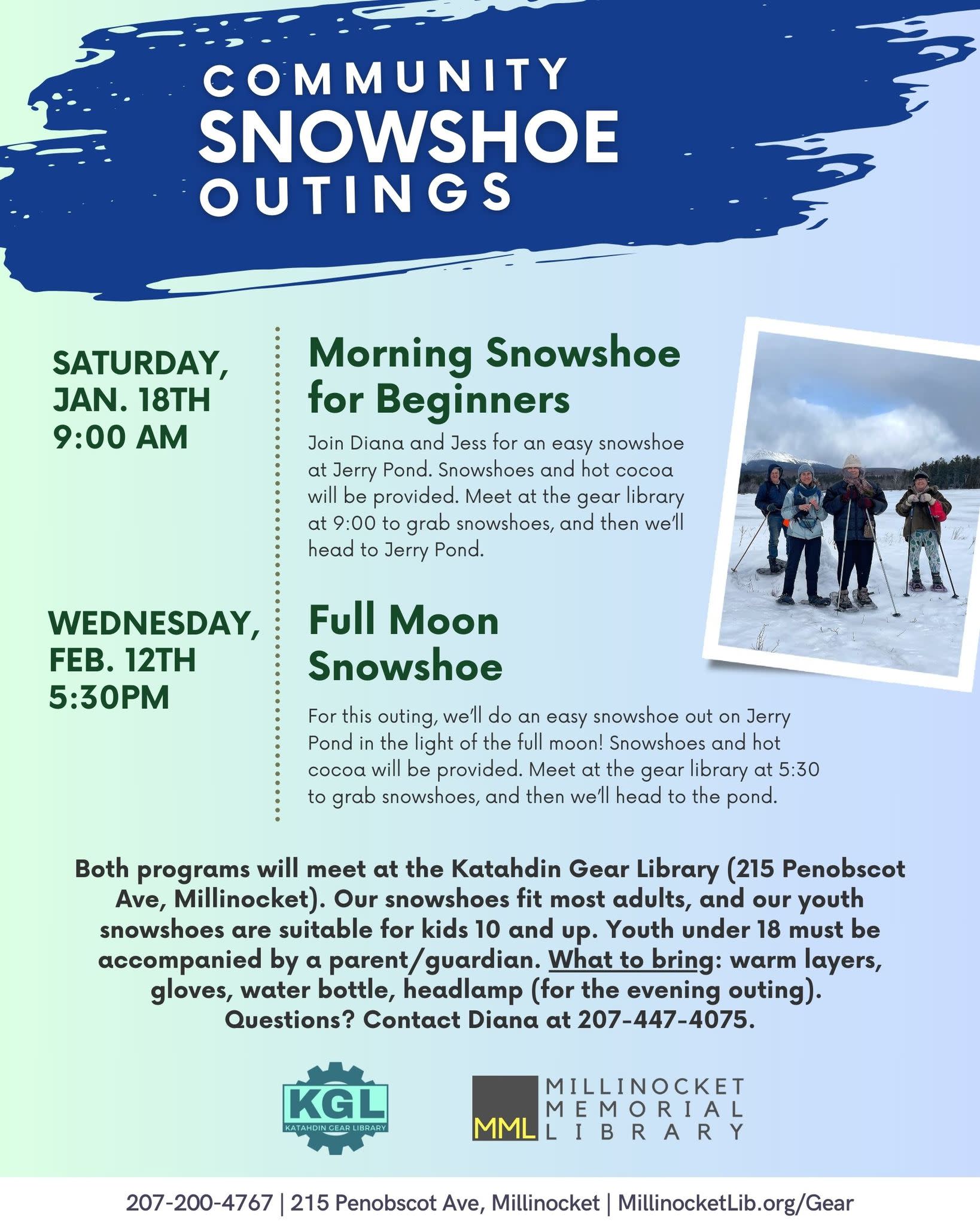 COMMUNITY SNOWSHOE OUTINGS

SATURDAY, JAN. 18TH 9:00 AM

Morning Snowshoe for Beginners

Join Diana and Jess for an easy snowshoe at Jerry Pond. Snowshoes and hot cocoa will be provided. Meet at the gear library at 9:00 to grab snowshoes, and then we'll head to Jerry Pond.

WEDNESDAY, FEB. 12TH 5:30PM

Full Moon Snowshoe

For this outing, we'll do an easy snowshoe out on Jerry Pond in the light of the full moon! Snowshoes and hot cocoa will be provided. Meet at the gear library at 5:30 to grab snowshoes, and then we'll head to the pond.

Both programs will meet at the Katahdin Gear Library (215 Penobscot Ave, Millinocket). Our snowshoes fit most adults, and our youth snowshoes are suitable for kids 10 and up. Youth under 18 must be accompanied by a parent/guardian. What to bring: warm layers, gloves, water bottle, headlamp (for the evening outing). Questions? Contact Diana at 207-447-4075.

KGL KATAHDIN GEAR LIBRARY

MML MILLINOCKET MEMORIAL LIBRARY

207-200-4767 | 215 Penobscot Ave, Millinocket | MillinocketLib.org/Gear